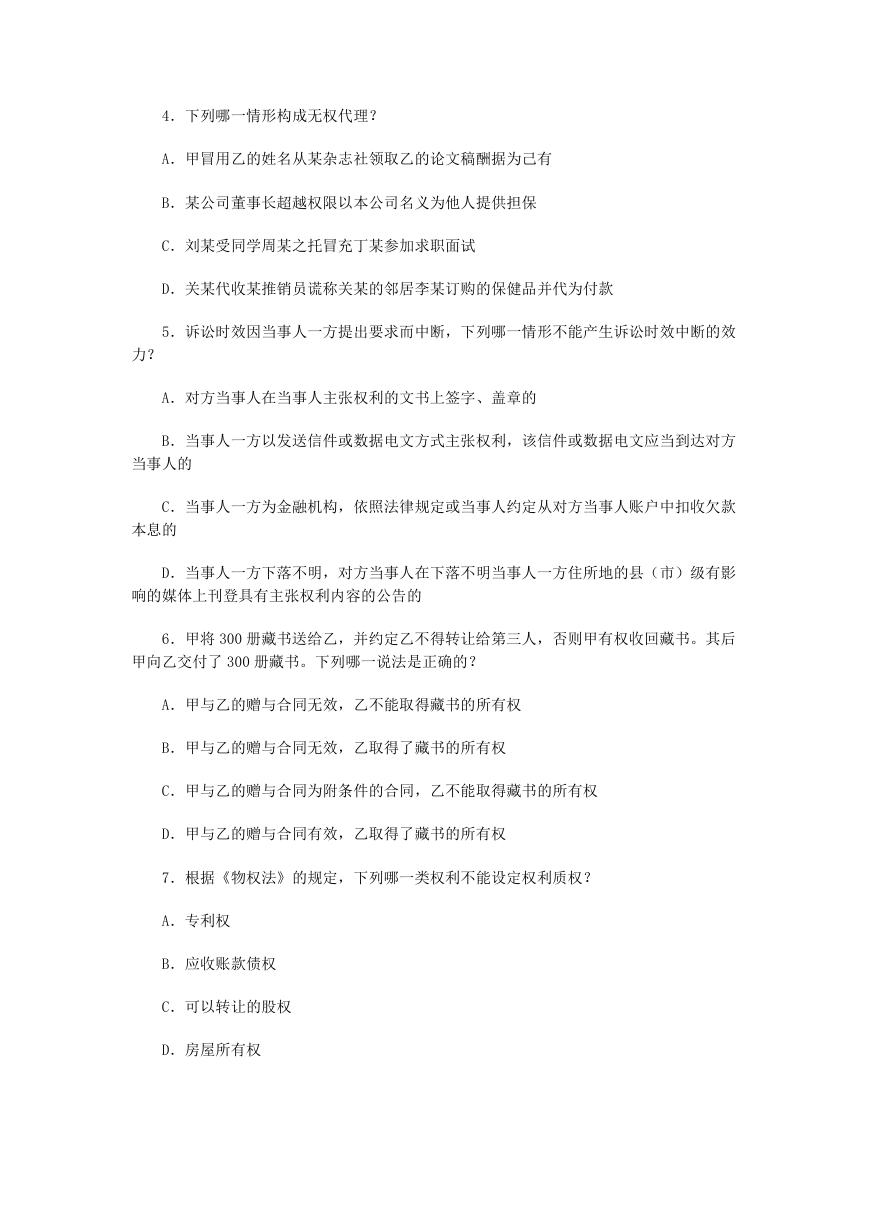 4．下列哪一情形构成无权代理？

A．甲冒用乙的姓名从某杂志社领取乙的论文稿酬据为己有

B．某公司董事长超越权限以本公司名义为他人提供担保

C．刘某受同学周某之托冒充丁某参加求职面试

D．关某代收某推销员谎称关某的邻居李某订购的保健品并代为付款

5．诉讼时效因当事人一方提出要求而中断，下列哪一情形不能产生诉讼时效中断的效力？

A．对方当事人在当事人主张权利的文书上签字、盖章的

B．当事人一方以发送信件或数据电文方式主张权利，该信件或数据电文应当到达对方当事人的

C．当事人一方为金融机构，依照法律规定或当事人约定从对方当事人账户中扣收欠款本息的

D．当事人一方下落不明，对方当事人在下落不明当事人一方住所地的县（市）级有影响的媒体上刊登具有主张权利内容的公告的

6．甲将 300 册藏书送给乙，并约定乙不得转让给第三人，否则甲有权收回藏书。其后甲向乙交付了 300 册藏书。下列哪一说法是正确的？

A．甲与乙的赠与合同无效，乙不能取得藏书的所有权

B．甲与乙的赠与合同无效，乙取得了藏书的所有权

C．甲与乙的赠与合同为附条件的合同，乙不能取得藏书的所有权

D．甲与乙的赠与合同有效，乙取得了藏书的所有权

7．根据《物权法》的规定，下列哪一类权利不能设定权利质权？

A．专利权

B．应收账款债权

C．可以转让的股权

D．房屋所有权